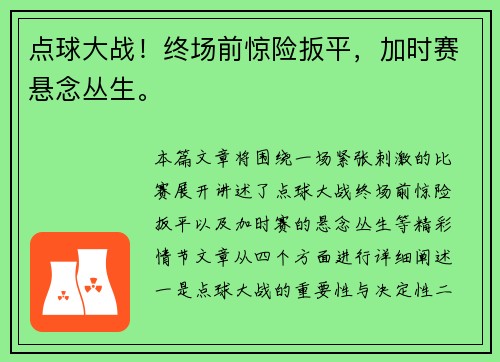 点球大战！终场前惊险扳平，加时赛悬念丛生。

本篇文章将围绕一场紧张刺激的比赛展开讲述了点球大战终场前惊险扳平以及加时赛的悬念丛生等精彩情节文章从四个方面进行详细阐述一是点球大战的重要性与决定性二